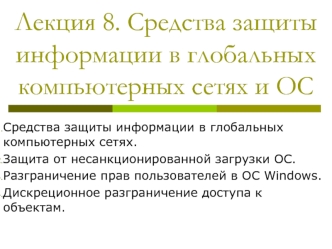 Лекция 8. Средства защиты информации в глобальных компьютерных сетях и ОС

Средства защиты информации в глобальных компьютерных сетях.

Защита от несанкционированной загрузки ОС.

Разграничение прав пользователей в ОС Windows.

Дискреционное разграничение доступа к объектам.